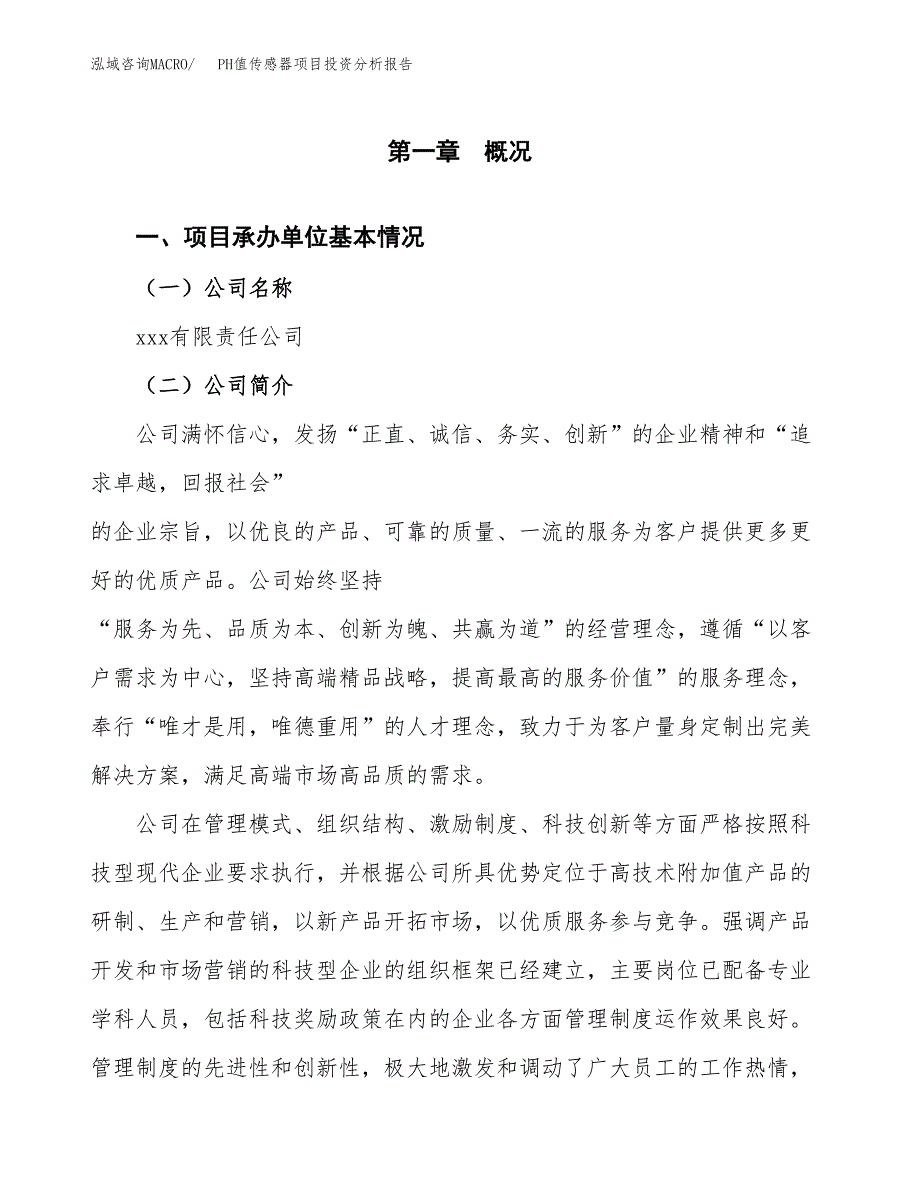 泓域咨询MACRO/　PH值传感器项目投资分析报告

第一章　概况

一、项目承办单位基本情况

（一）公司名称

xxx有限责任公司

（二）公司简介

公司满怀信心，发扬“正直、诚信、务实、创新”的企业精神和“追求卓越，回报社会”
的企业宗旨，以优良的产品、可靠的质量、一流的服务为客户提供更多更好的优质产品。公司始终坚持
“服务为先、品质为本、创新为魄、共赢为道”的经营理念，遵循“以客户需求为中心，坚持高端精品战略，提高最高的服务价值”的服务理念，奉行“唯才是用，唯德重用”的人才理念，致力于为客户量身定制出完美解决方案，满足高端市场高品质的需求。

公司在管理模式、组织结构、激励制度、科技创新等方面严格按照科技型现代企业要求执行，并根据公司所具优势定位于高技术附加值产品的研制、生产和营销，以新产品开拓市场，以优质服务参与竞争。强调产品开发和市场营销的科技型企业的组织框架已经建立，主要岗位已配备专业学科人员，包括科技奖励政策在内的企业各方面管理制度运作效果良好。管理制度的先进性和创新性，极大地激发和调动了广大员工的工作热情，